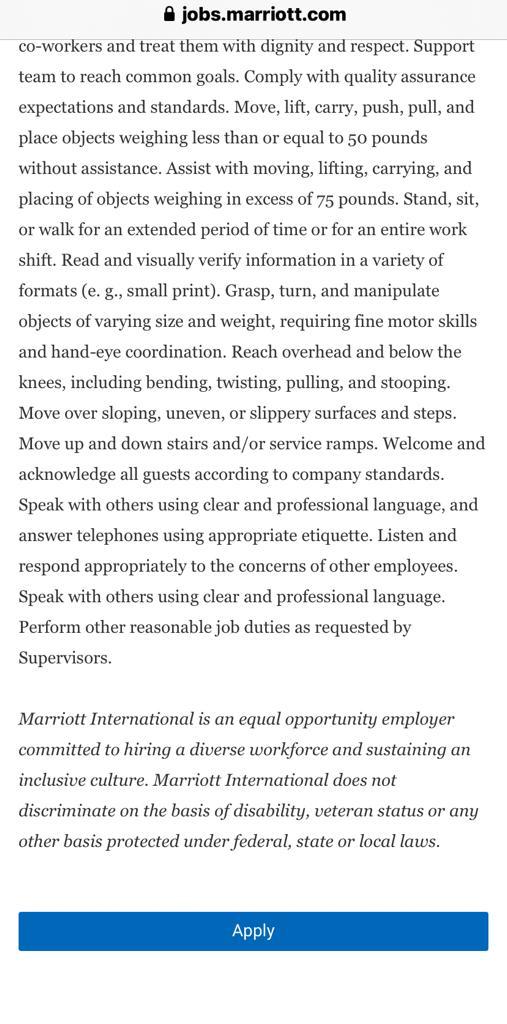 jobs.marriott.com

co-workers and treat them with dignity and respect. Support team to reach common goals. Comply with quality assurance expectations and standards. Move, lift, carry, push, pull, and place objects weighing less than or equal to 50 pounds without assistance. Assist with moving, lifting, carrying, and placing of objects weighing in excess of 75 pounds. Stand, sit, or walk for an extended period of time or for an entire work shift. Read and visually verify information in a variety of formats (e. g., small print). Grasp, turn, and manipulate objects of varying size and weight, requiring fine motor skills and hand-eye coordination. Reach overhead and below the knees, including bending, twisting, pulling, and stooping. Move over sloping, uneven, or slippery surfaces and steps. Move up and down stairs and/or service ramps. Welcome and acknowledge all guests according to company standards. Speak with others using clear and professional language, and answer telephones using appropriate etiquette. Listen and respond appropriately to the concerns of other employees. Speak with others using clear and professional language. Perform other reasonable job duties as requested by Supervisors.

Marriott International is an equal opportunity employer committed to hiring a diverse workforce and sustaining an inclusive culture. Marriott International does not discriminate on the basis of disability, veteran status or any other basis protected under federal, state or local laws.

Apply